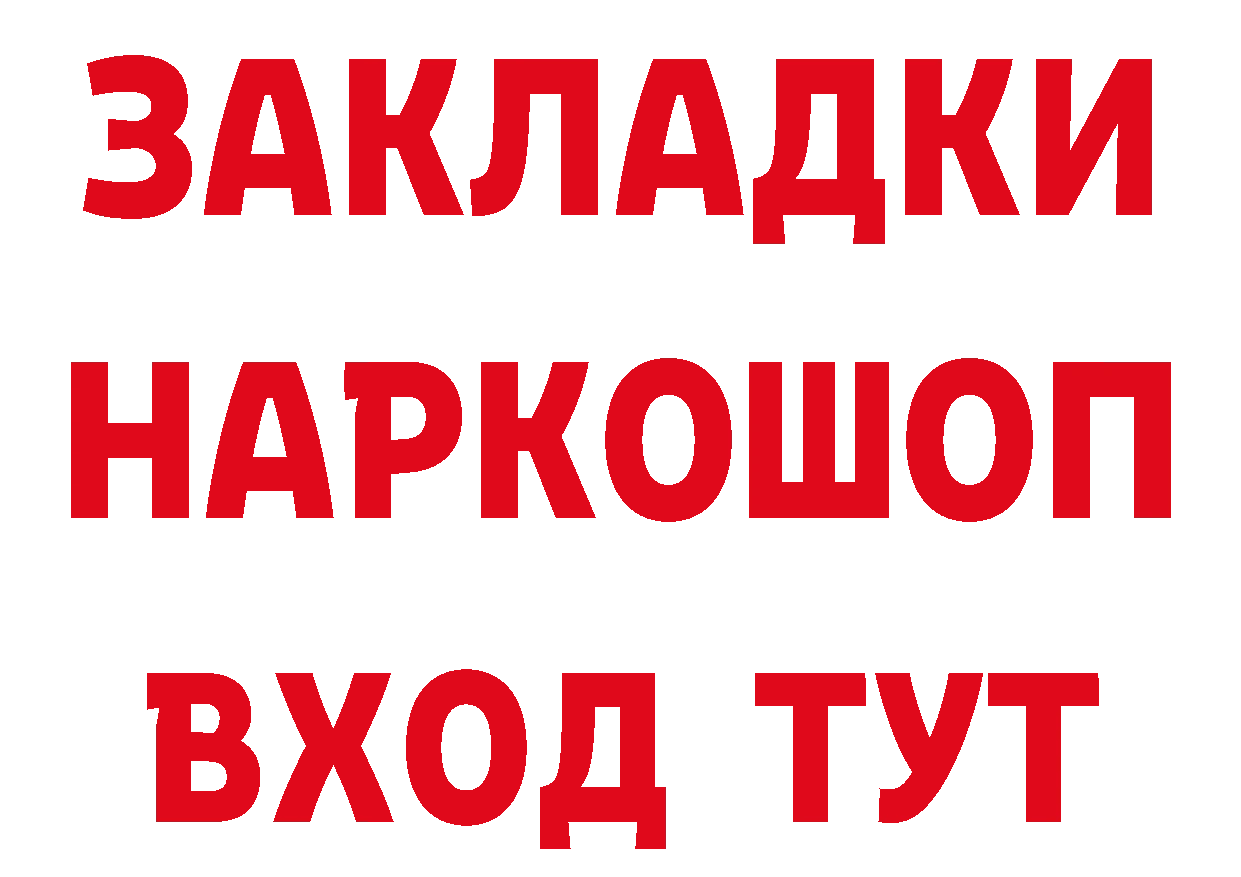 ЗАКЛАДКИ НАРКОШОП ВХОД ТУТ